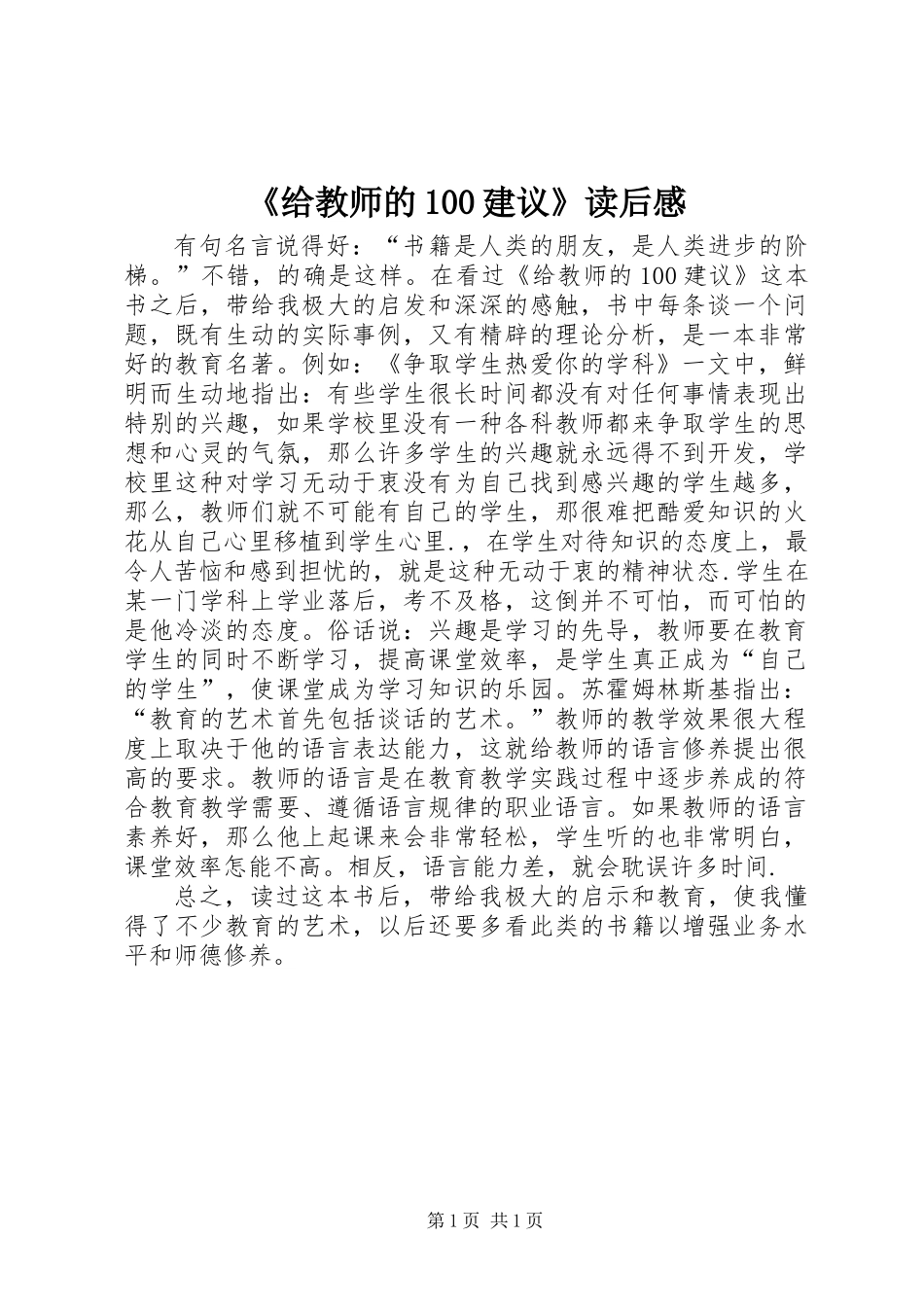 《给教师的100建议》读后感

有句名言说得好：“书籍是人类的朋友，是人类进步的阶梯。”不错，的确是这样。在看过《给教师的100建议》这本书之后，带给我极大的启发和深深的感触，书中每条谈一个问题，既有生动的实际事例，又有精辟的理论分析，是一本非常好的教育名著。例如：《争取学生热爱你的学科》一文中，鲜明而生动地指出：有些学生很长时间都没有对任何事情表现出特别的兴趣，如果学校里没有一种各科教师都来争取学生的思想和心灵的气氛，那么许多学生的兴趣就永远得不到开发，学校里这种对学习无动于衷没有为自己找到感兴趣的学生越多，那么，教师们就不可能有自己的学生，那很难把酷爱知识的火花从自己心里移植到学生心里.，在学生对待知识的态度上，最令人苦恼和感到担忧的，就是这种无动于衷的精神状态.学生在某一门学科上学业落后，考不及格，这倒并不可怕，而可怕的是他冷淡的态度。俗话说：兴趣是学习的先导，教师要在教育学生的同时不断学习，提高课堂效率，是学生真正成为“自己的学生”，使课堂成为学习知识的乐园。苏霍姆林斯基指出：“教育的艺术首先包括谈话的艺术。”教师的教学效果很大程度上取决于他的语言表达能力，这就给教师的语言修养提出很高的要求。教师的语言是在教育教学实践过程中逐步养成的符合教育教学需要、遵循语言规律的职业语言。如果教师的语言素养好，那么他上起课来会非常轻松，学生听的也非常明白，课堂效率怎能不高。相反，语言能力差，就会耽误许多时间.

总之，读过这本书后，带给我极大的启示和教育，使我懂得了不少教育的艺术，以后还要多看此类的书籍以增强业务水平和师德修养。

第1页 共1页